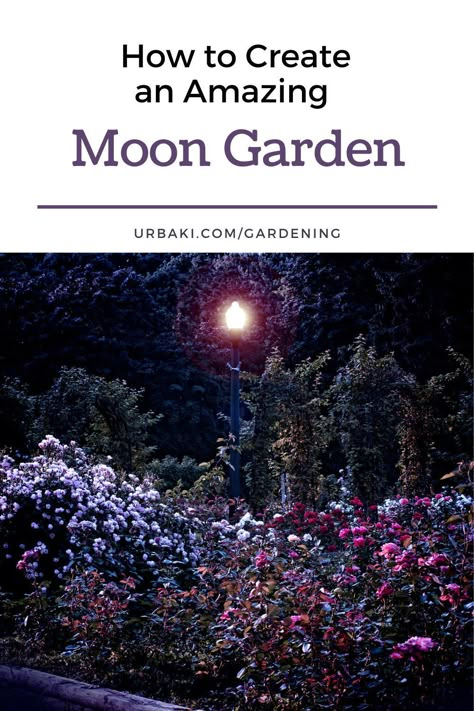 How to Create an Amazing

Moon Garden

URBAKI.COM/GARDENING